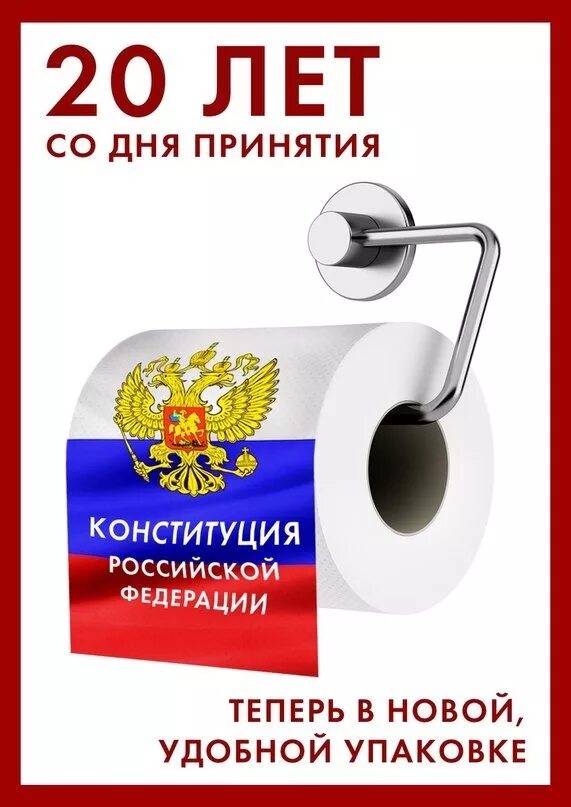 20 ЛЕТ
СО ДНЯ ПРИНЯТИЯ

КОНСТИТУЦИЯ
РОССИЙСКОЙ
ФЕДЕРАЦИИ

ТЕПЕРЬ В НОВОЙ,
УДОБНОЙ УПАКОВКЕ